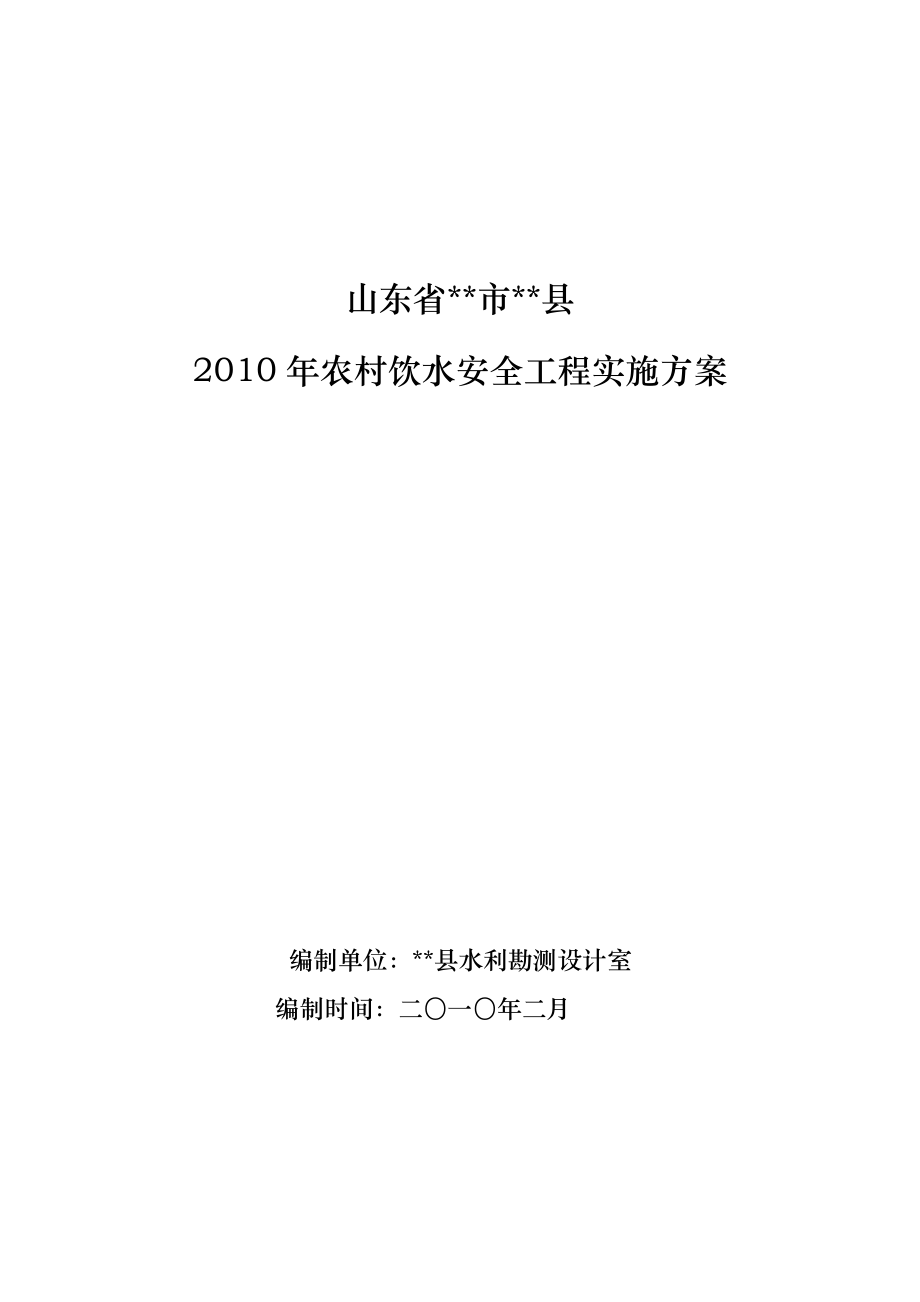 山东省**市**县

2010 年农村饮水安全工程实施方案

编制单位：**县水利勘测设计室

编制时间：二〇一〇年二月